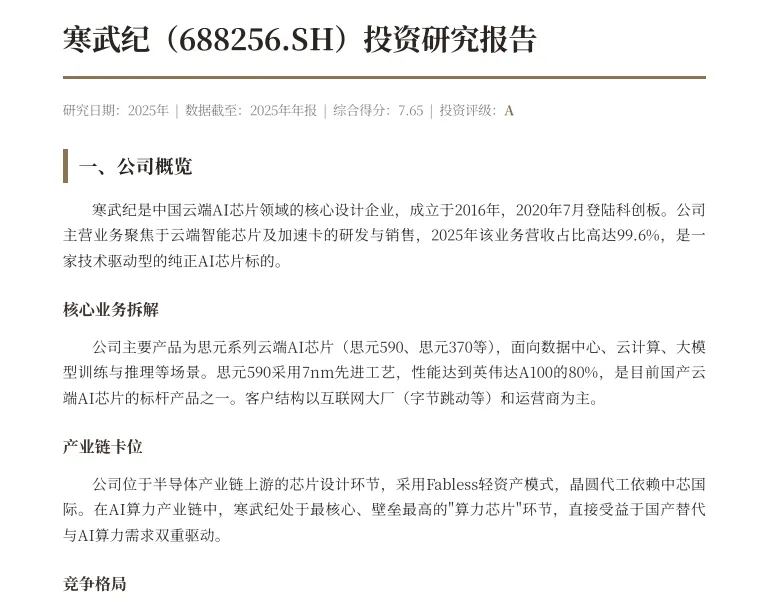 寒武纪（688256.SH）投资研究报告

研究日期：2025年 | 数据截至：2025年年报 | 综合得分：7.65 | 投资评级：A

一、公司概览

寒武纪是中国云端AI芯片领域的核心设计企业，成立于2016年，2020年7月登陆科创板。公司主营业务聚焦于云端智能芯片及加速卡的研发与销售，2025年该业务营收占比高达99.6%，是一家技术驱动型的纯正AI芯片标的。

核心业务拆解

公司主要产品为思元系列云端AI芯片（思元590、思元370等），面向数据中心、云计算、大模型训练与推理等场景。思元590采用7nm先进工艺，性能达到英伟达A100的80%，是目前国产云端AI芯片的标杆产品之一。客户结构以互联网大厂（字节跳动等）和运营商为主。

产业链卡位

公司位于半导体产业链上游的芯片设计环节，采用Fabless轻资产模式，晶圆代工依赖中芯国际。在AI算力产业链中，寒武纪处于最核心、壁垒最高的"算力芯片"环节，直接受益于国产替代与AI算力需求双重驱动。

竞争格局